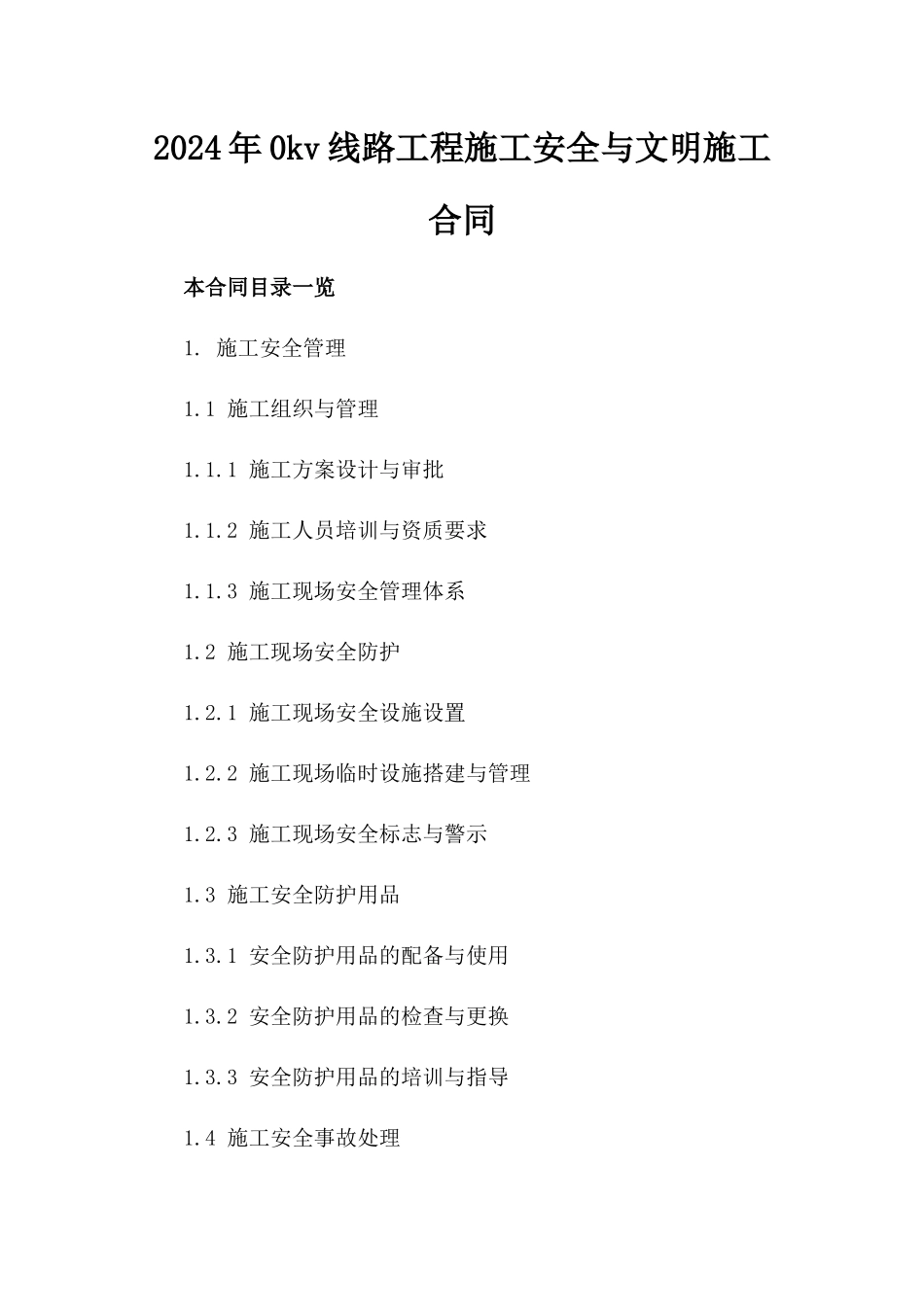 2024年0kv线路工程施工安全与文明施工合同

本合同目录一览

1. 施工安全管理

1.1 施工组织与管理

1.1.1 施工方案设计与审批

1.1.2 施工人员培训与资质要求

1.1.3 施工现场安全管理体系

1.2 施工现场安全防护

1.2.1 施工现场安全设施设置

1.2.2 施工现场临时设施搭建与管理

1.2.3 施工现场安全标志与警示

1.3 施工安全防护用品

1.3.1 安全防护用品的配备与使用

1.3.2 安全防护用品的检查与更换

1.3.3 安全防护用品的培训与指导

1.4 施工安全事故处理